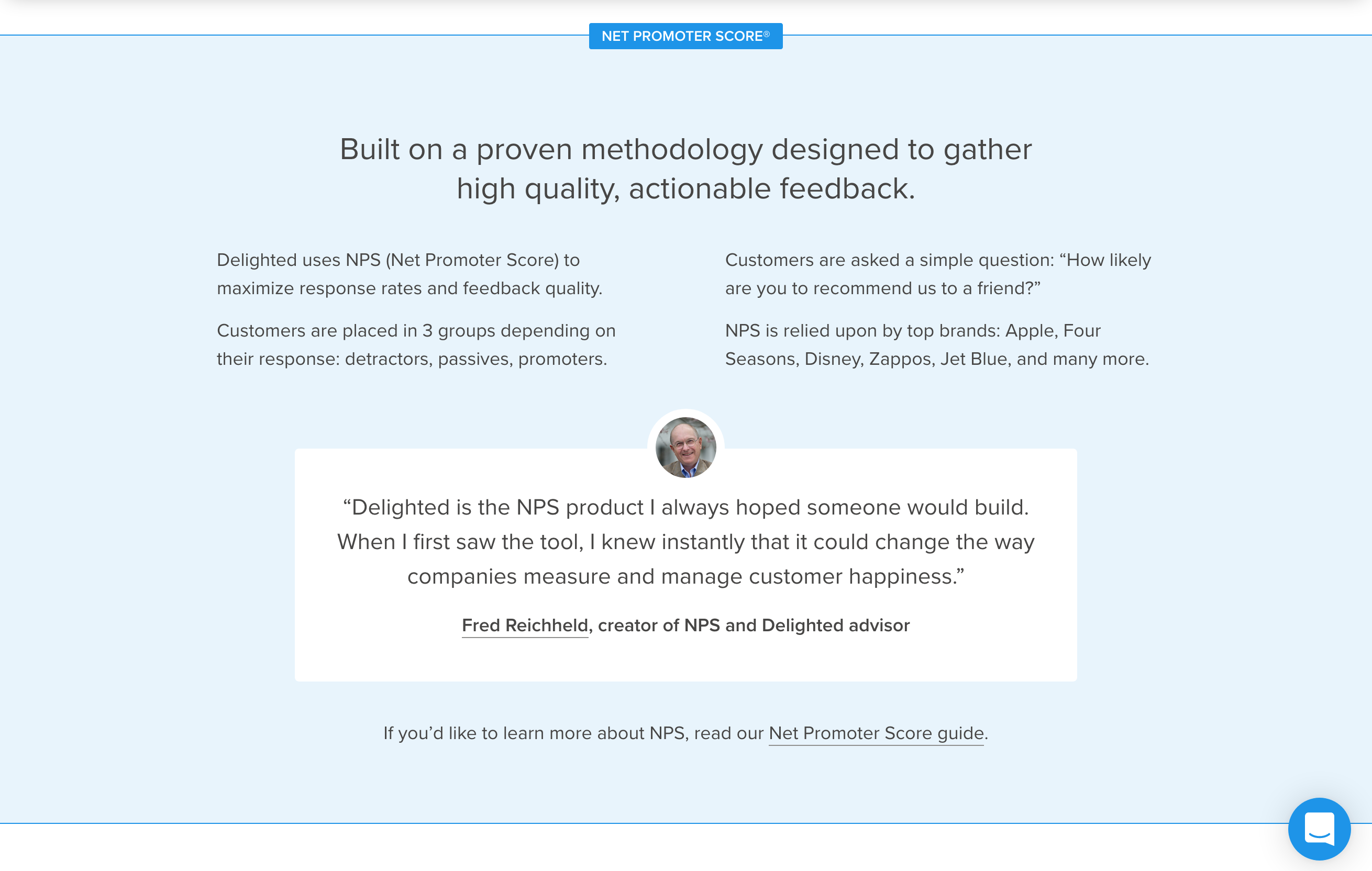 NET PROMOTER SCORE®

Built on a proven methodology designed to gather high quality, actionable feedback.

Delighted uses NPS (Net Promoter Score) to maximize response rates and feedback quality.

Customers are placed in 3 groups depending on their response: detractors, passives, promoters.

Customers are asked a simple question: “How likely are you to recommend us to a friend?”

NPS is relied upon by top brands: Apple, Four Seasons, Disney, Zappos, Jet Blue, and many more.

“Delighted is the NPS product I always hoped someone would build. When I first saw the tool, I knew instantly that it could change the way companies measure and manage customer happiness.”

Fred Reichheld, creator of NPS and Delighted advisor

If you’d like to learn more about NPS, read our Net Promoter Score guide.